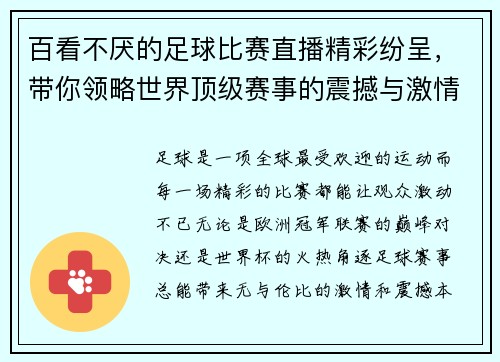 百看不厌的足球比赛直播精彩纷呈，带你领略世界顶级赛事的震撼与激情

足球是一项全球最受欢迎的运动而每一场精彩的比赛都能让观众激动不已无论是欧洲冠军联赛的巅峰对决还是世界杯的火热角逐足球赛事总能带来无与伦比的激情和震撼本